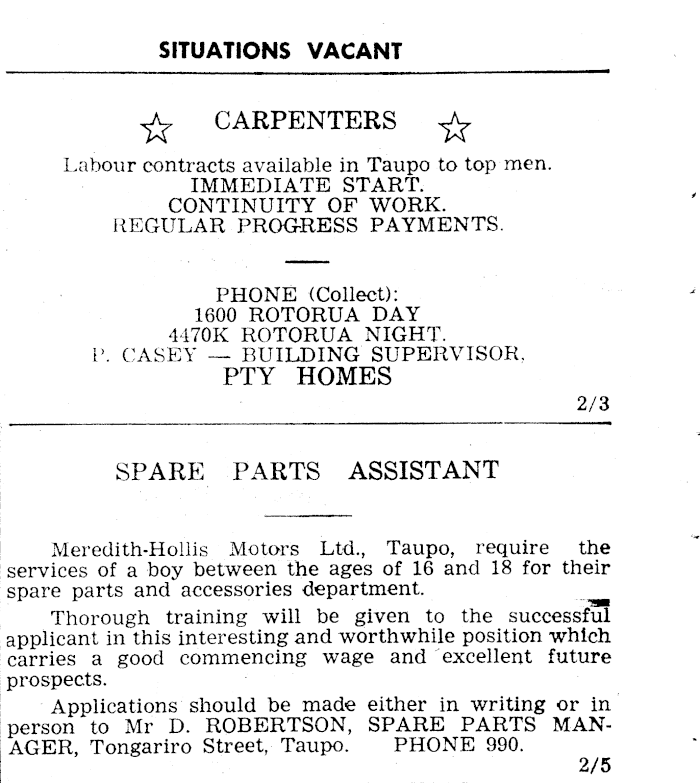 SITUATIONS VACANT

☆ CARPENTERS ☆

Labour contracts available in Taupo to top men.
IMMEDIATE START.
CONTINUITY OF WORK.
REGULAR PROGRESS PAYMENTS.

PHONE (Collect):
1600 ROTORUA DAY
4470K ROTORUA NIGHT.
P. CASEY — BUILDING SUPERVISOR.
PTY HOMES

2/3

SPARE PARTS ASSISTANT

Meredith-Hollis Motors Ltd., Taupo, require the services of a boy between the ages of 16 and 18 for their spare parts and accessories department.

Thorough training will be given to the successful applicant in this interesting and worthwhile position which carries a good commencing wage and excellent future prospects.

Applications should be made either in writing or in person to Mr D. ROBERTSON, SPARE PARTS MANAGER, Tongariro Street, Taupo. PHONE 990.

2/5